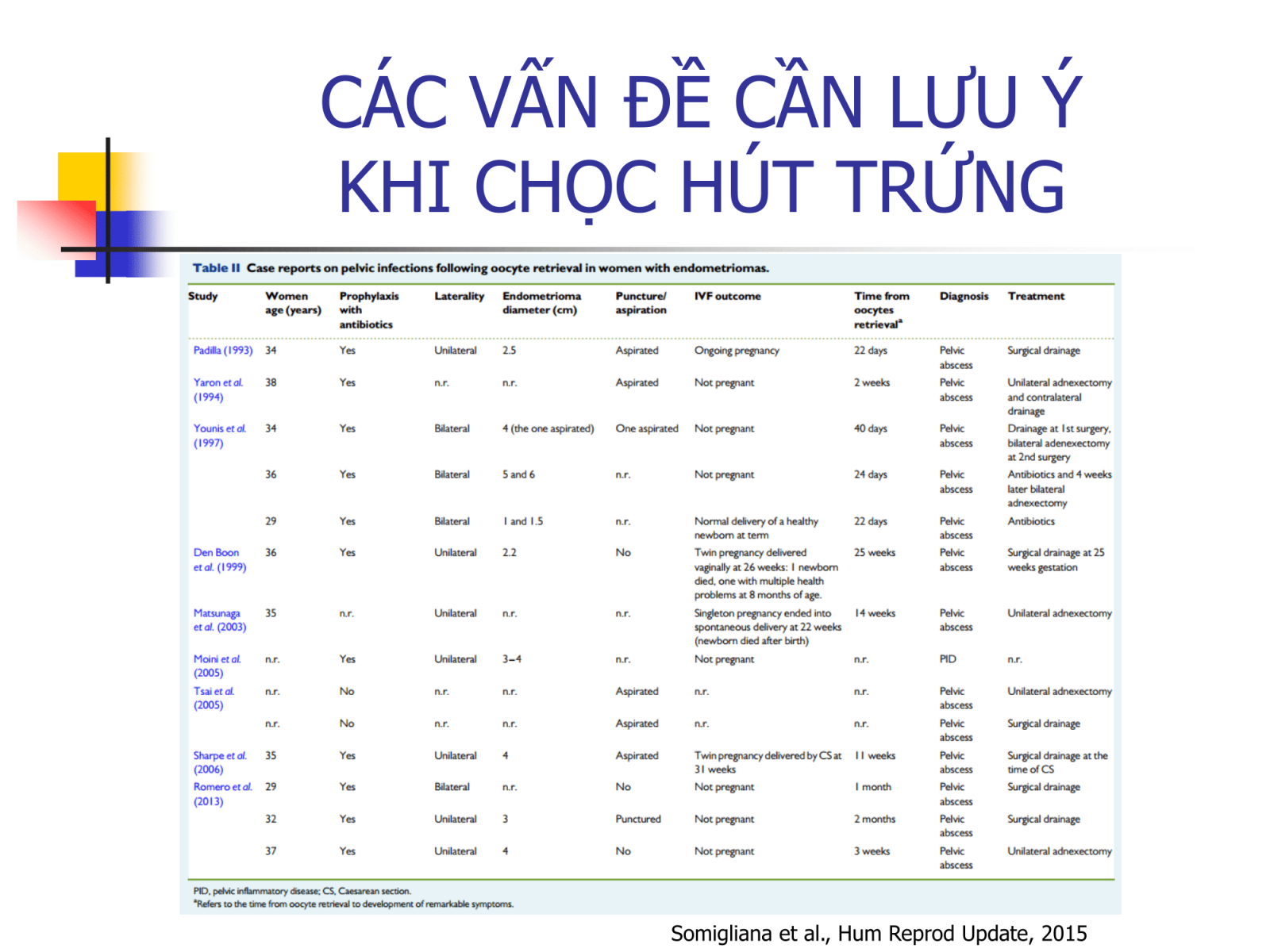 CÁC VẤN ĐỀ CẦN LƯU Ý KHI CHỌC HÚT TRỨNG

Table II Case reports on pelvic infections following oocyte retrieval in women with endometriomas.

| Study | Women age (years) | Prophylaxis with antibiotics | Laterality | Endometrioma diameter (cm) | Puncture/ aspiration | IVF outcome | Time from oocytes retrieval$^a$ | Diagnosis | Treatment |
|---|---|---|---|---|---|---|---|---|---|
| Padilla (1993) | 34 | Yes | Unilateral | 2.5 | Aspirated | Ongoing pregnancy | 22 days | Pelvic abscess | Surgical drainage |
| Yaron et al. (1994) | 38 | Yes | n.r. | n.r. | Aspirated | Not pregnant | 2 weeks | Pelvic abscess | Unilateral adnexectomy and contralateral drainage |
| Younis et al. (1997) | 34 | Yes | Bilateral | 4 (the one aspirated) | One aspirated | Not pregnant | 40 days | Pelvic abscess | Drainage at 1st surgery, bilateral adenexectomy at 2nd surgery |
| | 36 | Yes | Bilateral | 5 and 6 | n.r. | Not pregnant | 24 days | Pelvic abscess | Antibiotics and 4 weeks later bilateral adnexectomy |
| | 29 | Yes | Bilateral | 1 and 1.5 | n.r. | Normal delivery of a healthy newborn at term | 22 days | Pelvic abscess | Antibiotics |
| Den Boon et al. (1999) | 36 | Yes | Unilateral | 2.2 | No | Twin pregnancy delivered vaginally at 26 weeks: 1 newborn died, one with multiple health problems at 8 months of age. | 25 weeks | Pelvic abscess | Surgical drainage at 25 weeks gestation |
| Matsunaga et al. (2003) | 35 | n.r. | Unilateral | n.r. | n.r. | Singleton pregnancy ended into spontaneous delivery at 22 weeks (newborn died after birth) | 14 weeks | Pelvic abscess | Unilateral adnexectomy |
| Moini et al. (2005) | n.r. | Yes | Unilateral | 3–4 | n.r. | Not pregnant | n.r. | PID | n.r. |
| Tsai et al. (2005) | n.r. | No | n.r. | n.r. | Aspirated | n.r. | n.r. | Pelvic abscess | Unilateral adnexectomy |
| | n.r. | No | n.r. | n.r. | Aspirated | n.r. | n.r. | Pelvic abscess | Surgical drainage |
| Sharpe et al. (2006) | 35 | Yes | Unilateral | 4 | Aspirated | Twin pregnancy delivered by CS at 31 weeks | 11 weeks | Pelvic abscess | Surgical drainage at the time of CS |
| Romero et al. (2013) | 29 | Yes | Bilateral | n.r. | No | Not pregnant | 1 month | Pelvic abscess | Surgical drainage |
| | 32 | Yes | Unilateral | 3 | Punctured | Not pregnant | 2 months | Pelvic abscess | Surgical drainage |
| | 37 | Yes | Unilateral | 4 | No | Not pregnant | 3 weeks | Pelvic abscess | Unilateral adnexectomy |

PID, pelvic inflammatory disease; CS, Caesarean section.
$^a$Refers to the time from oocyte retrieval to development of remarkable symptoms.

Somigliana et al., Hum Reprod Update, 2015